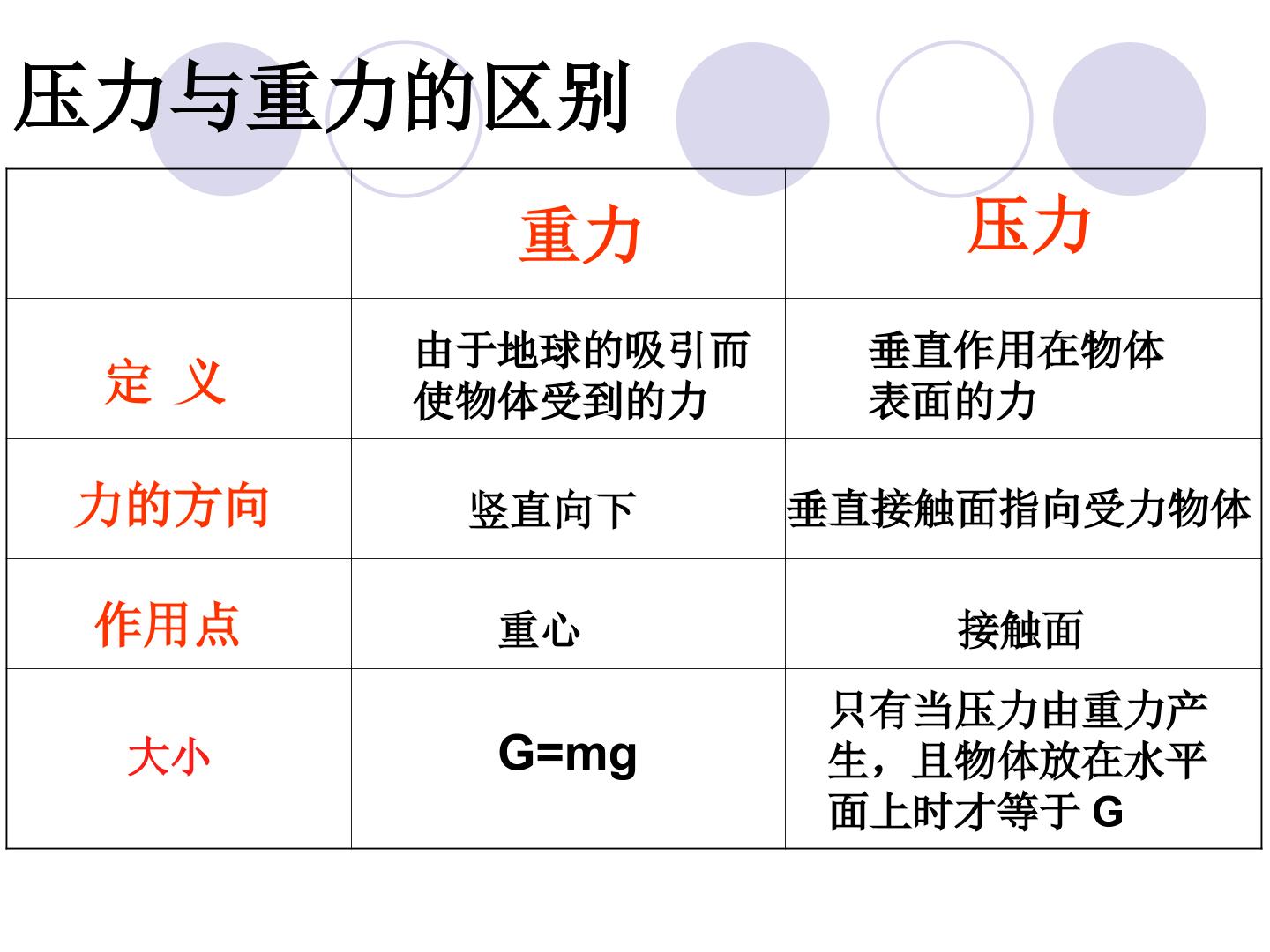 压力与重力的区别

|  | 重力 | 压力 |
|---|---|---|
| 定 义 | 由于地球的吸引而使物体受到的力 | 垂直作用在物体表面的力 |
| 力的方向 | 竖直向下 | 垂直接触面指向受力物体 |
| 作用点 | 重心 | 接触面 |
| 大小 | $G=mg$ | 只有当压力由重力产生，且物体放在水平面上时才等于G |